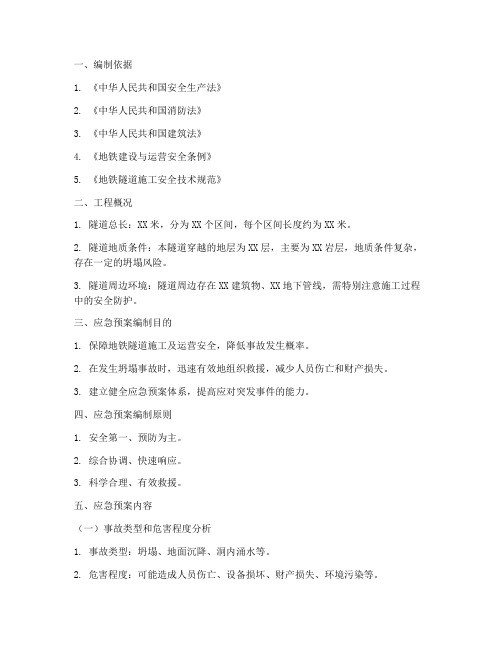 一、编制依据

1. 《中华人民共和国安全生产法》

2. 《中华人民共和国消防法》

3. 《中华人民共和国建筑法》

4. 《地铁建设与运营安全条例》

5. 《地铁隧道施工安全技术规范》

二、工程概况

1. 隧道总长：XX 米，分为 XX 个区间，每个区间长度约为 XX 米。

2. 隧道地质条件：本隧道穿越的地层为 XX 层，主要为 XX 岩层，地质条件复杂，存在一定的坍塌风险。

3. 隧道周边环境：隧道周边存在 XX 建筑物、XX 地下管线，需特别注意施工过程中的安全防护。

三、应急预案编制目的

1. 保障地铁隧道施工及运营安全，降低事故发生概率。

2. 在发生坍塌事故时，迅速有效地组织救援，减少人员伤亡和财产损失。

3. 建立健全应急预案体系，提高应对突发事件的能力。

四、应急预案编制原则

1. 安全第一、预防为主。

2. 综合协调、快速响应。

3. 科学合理、有效救援。

五、应急预案内容

（一）事故类型和危害程度分析

1. 事故类型：坍塌、地面沉降、洞内涌水等。

2. 危害程度：可能造成人员伤亡、设备损坏、财产损失、环境污染等。